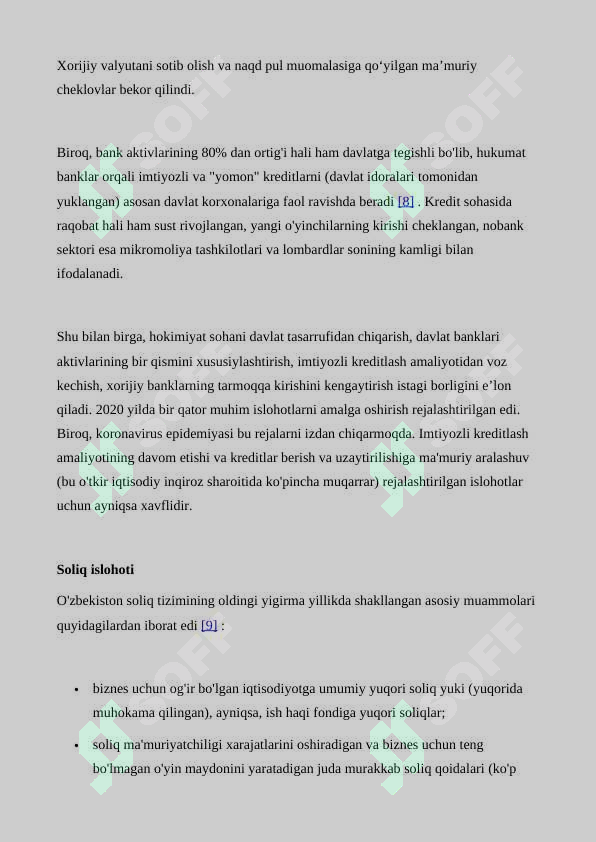 Xorijiy valyutani sotib olish va naqd pul muomalasiga qo‘yilgan ma’muriy cheklovlar bekor qilindi.

Biroq, bank aktivlarining 80% dan ortig'i hali ham davlatga tegishli bo'lib, hukumat banklar orqali imtiyozli va "yomon" kreditlarni (davlat idoralari tomonidan yuklangan) asosan davlat korxonalariga faol ravishda beradi [8] . Kredit sohasida raqobat hali ham sust rivojlangan, yangi o'yinchilarning kirishi cheklangan, nobank sektori esa mikromoliya tashkilotlari va lombardlar sonining kamligi bilan ifodalanadi.

Shu bilan birga, hokimiyat sohani davlat tasarrufidan chiqarish, davlat banklari aktivlarining bir qismini xususiylashtirish, imtiyozli kreditlash amaliyotidan voz kechish, xorijiy banklarning tarmoqqa kirishini kengaytirish istagi borligini e’lon qiladi. 2020 yilda bir qator muhim islohotlarni amalga oshirish rejalashtirilgan edi. Biroq, koronavirus epidemiyasi bu rejalarni izdan chiqarmoqda. Imtiyozli kreditlash amaliyotining davom etishi va kreditlar berish va uzaytirilishiga ma'muriy aralashuv (bu o'tkir iqtisodiy inqiroz sharoitida ko'pincha muqarrar) rejalashtirilgan islohotlar uchun ayniqsa xavflidir.

Soliq islohoti

O'zbekiston soliq tizimining oldingi yigirma yillikda shakllangan asosiy muammolari quyidagilardan iborat edi [9] :

• biznes uchun og'ir bo'lgan iqtisodiyotga umumiy yuqori soliq yuki (yuqorida muhokama qilingan), ayniqsa, ish haqi fondiga yuqori soliqlar;

• soliq ma'muriyatchiligi xarajatlarini oshiradigan va biznes uchun teng bo'lmagan o'yin maydonini yaratadigan juda murakkab soliq qoidalari (ko'p